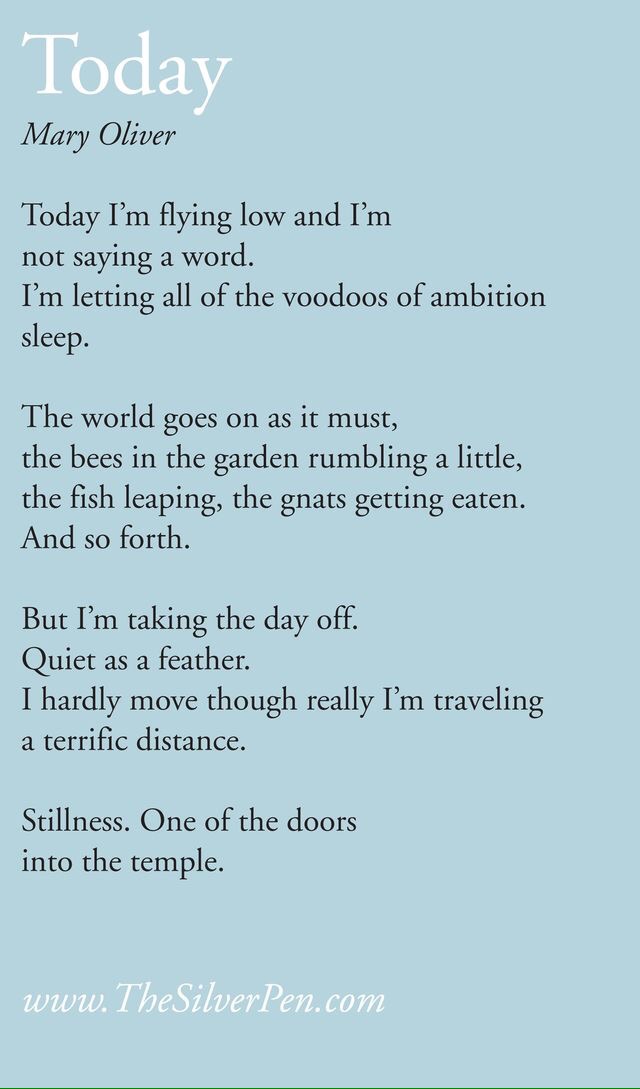 Today
Mary Oliver

Today I'm flying low and I'm
not saying a word.
I'm letting all of the voodoos of ambition
sleep.

The world goes on as it must,
the bees in the garden rumbling a little,
the fish leaping, the gnats getting eaten.
And so forth.

But I'm taking the day off.
Quiet as a feather.
I hardly move though really I'm traveling
a terrific distance.

Stillness. One of the doors
into the temple.

www.TheSilverPen.com